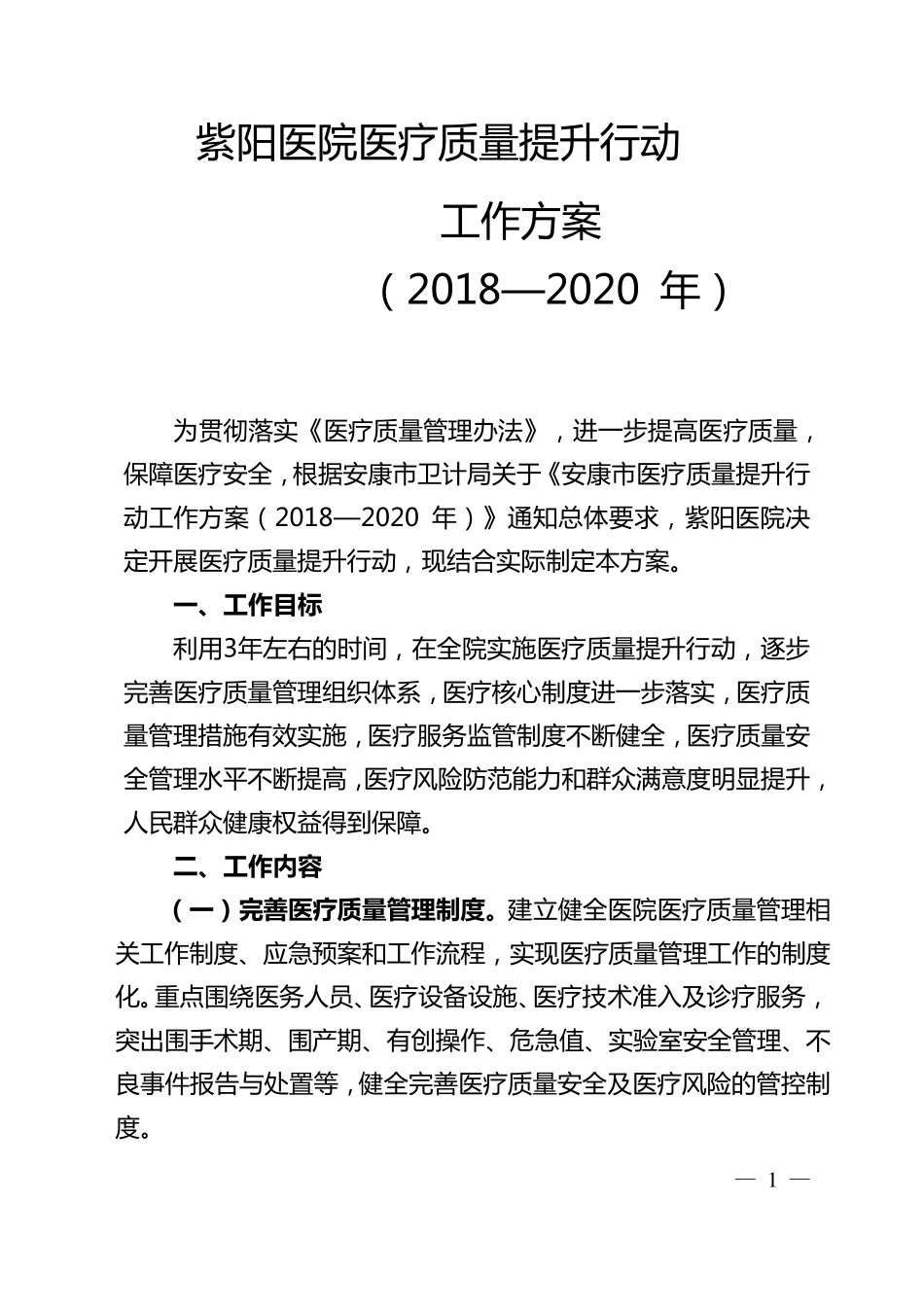 紫阳医院医疗质量提升行动

工作方案

（2018—2020 年）

为贯彻落实《医疗质量管理办法》，进一步提高医疗质量，保障医疗安全，根据安康市卫计局关于《安康市医疗质量提升行动工作方案（2018—2020 年）》通知总体要求，紫阳医院决定开展医疗质量提升行动，现结合实际制定本方案。

一、工作目标

利用3年左右的时间，在全院实施医疗质量提升行动，逐步完善医疗质量管理组织体系，医疗核心制度进一步落实，医疗质量管理措施有效实施，医疗服务监管制度不断健全，医疗质量安全管理水平不断提高，医疗风险防范能力和群众满意度明显提升，人民群众健康权益得到保障。

二、工作内容

（一）完善医疗质量管理制度。建立健全医院医疗质量管理相关工作制度、应急预案和工作流程，实现医疗质量管理工作的制度化。重点围绕医务人员、医疗设备设施、医疗技术准入及诊疗服务，突出围手术期、围产期、有创操作、危急值、实验室安全管理、不良事件报告与处置等，健全完善医疗质量安全及医疗风险的管控制度。

— 1 —